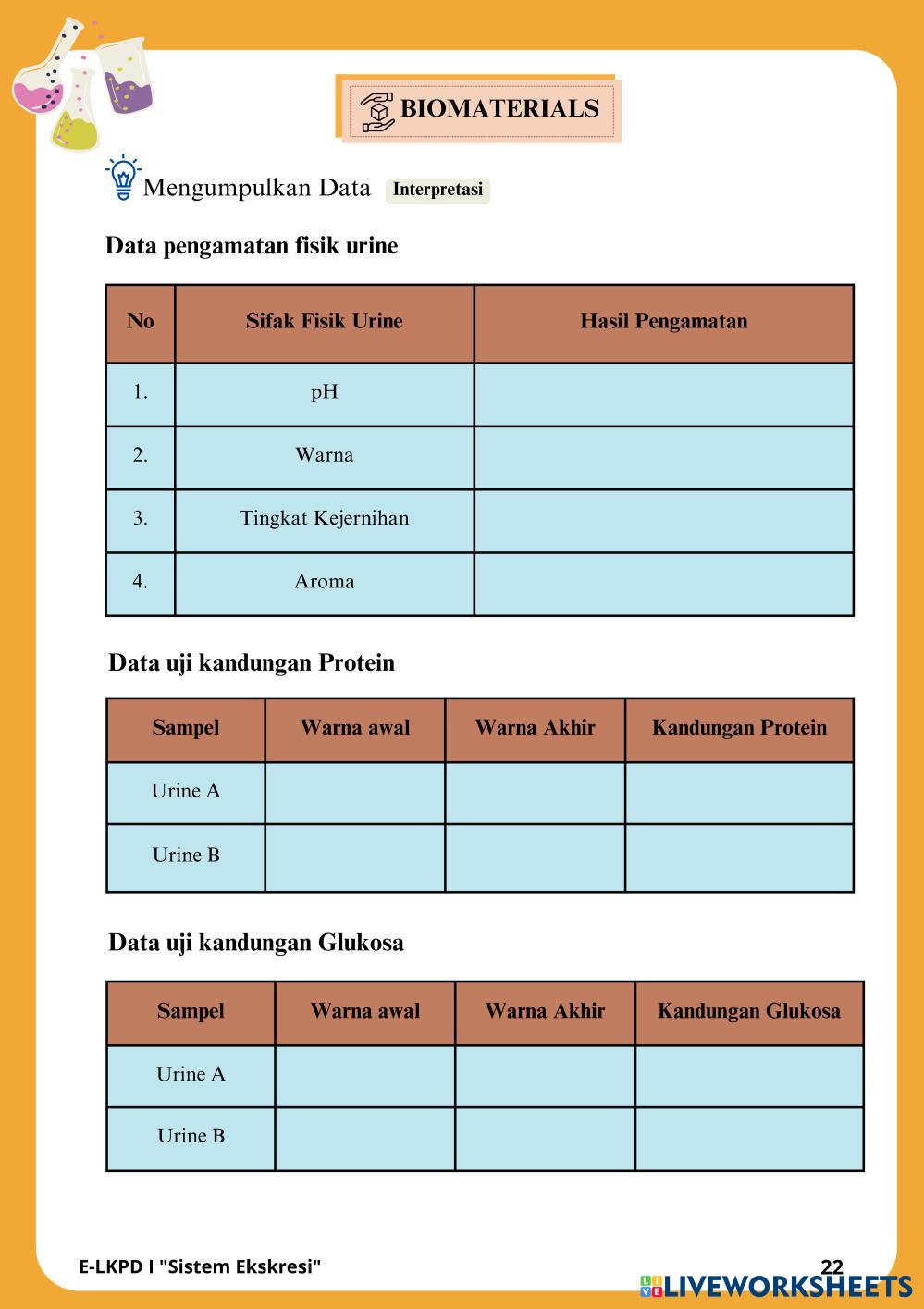 BIOMATERIALS

Mengumpulkan Data Interpretasi

Data pengamatan fisik urine

| No | Sifak Fisik Urine | Hasil Pengamatan |
|---|---|---|
| 1. | pH | |
| 2. | Warna | |
| 3. | Tingkat Kejernihan | |
| 4. | Aroma | |

Data uji kandungan Protein

| Sampel | Warna awal | Warna Akhir | Kandungan Protein |
|---|---|---|---|
| Urine A | | | |
| Urine B | | | |

Data uji kandungan Glukosa

| Sampel | Warna awal | Warna Akhir | Kandungan Glukosa |
|---|---|---|---|
| Urine A | | | |
| Urine B | | | |

E-LKPD I "Sistem Ekskresi"

22

LIVEWORKSHEETS